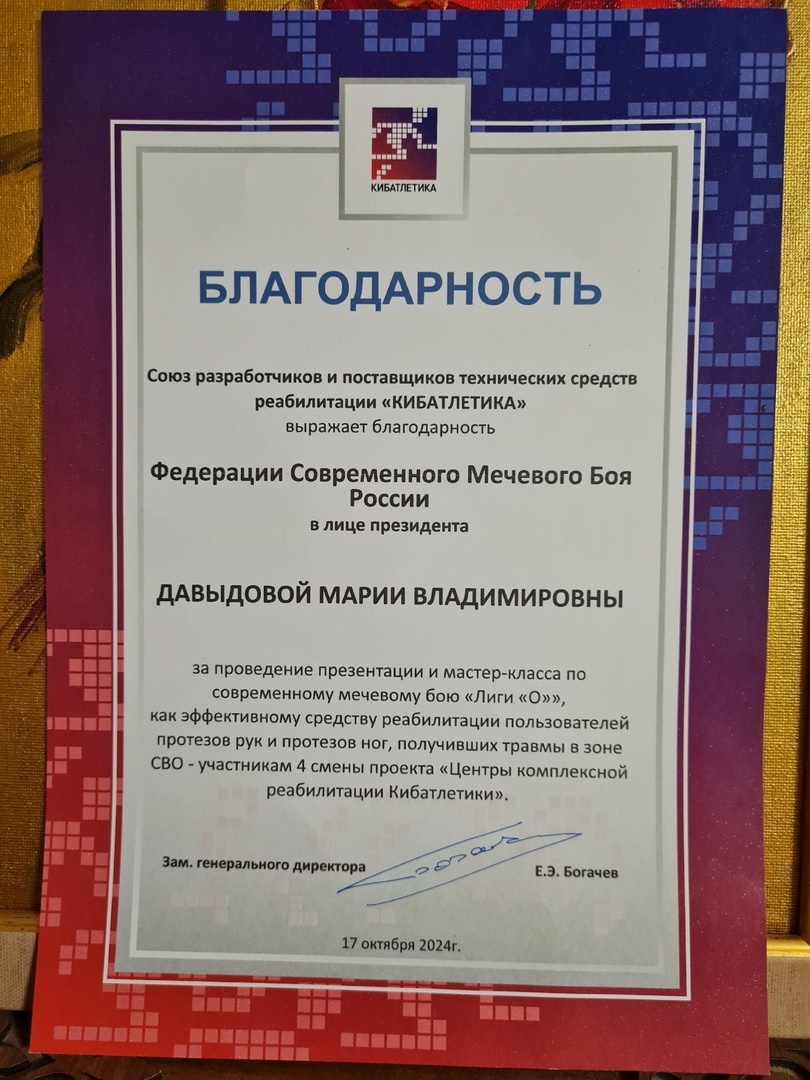 КИБАТЛЕТИКА

БЛАГОДАРНОСТЬ

Союз разработчиков и поставщиков технических средств реабилитации «КИБАТЛЕТИКА»
выражает благодарность

Федерации Современного Мечевого Боя России
в лице президента

ДАВЫДОВОЙ МАРИИ ВЛАДИМИРОВНЫ

за проведение презентации и мастер-класса по современному мечевому бою «Лиги «О»», как эффективному средству реабилитации пользователей протезов рук и протезов ног, получивших травмы в зоне СВО - участникам 4 смены проекта «Центры комплексной реабилитации Кибатлетики».

Зам. генерального директора Е.Э. Богачев

17 октября 2024г.